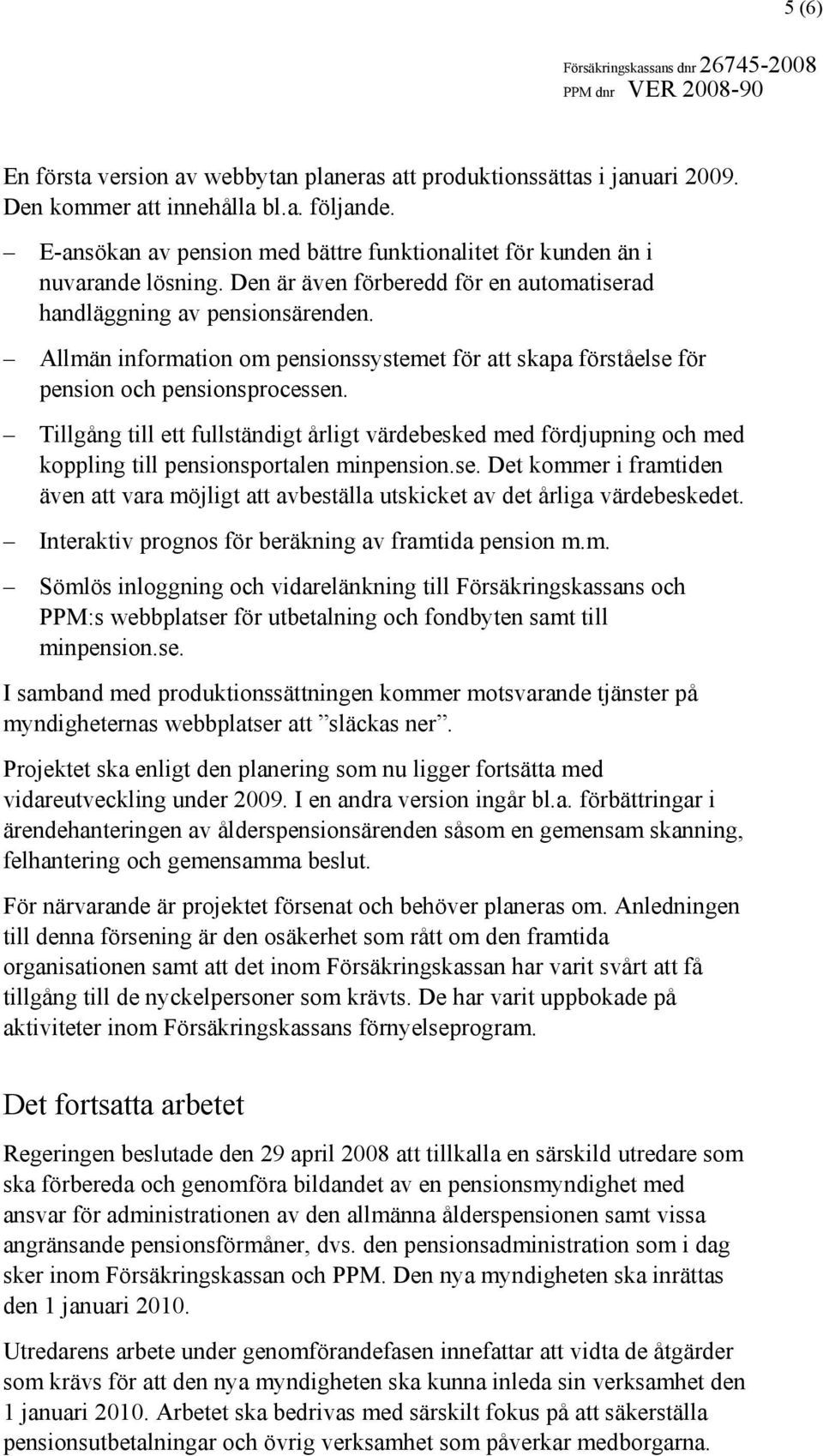 5 (6)

Försäkringskassans dnr 26745-2008
PPM dnr VER 2008-90

En första version av webbytan planeras att produktionssättas i januari 2009. Den kommer att innehålla bl.a. följande.

– E-ansökan av pension med bättre funktionalitet för kunden än i nuvarande lösning. Den är även förberedd för en automatiserad handläggning av pensionsärenden.

– Allmän information om pensionssystemet för att skapa förståelse för pension och pensionsprocessen.

– Tillgång till ett fullständigt årligt värdebesked med fördjupning och med koppling till pensionsportalen minpension.se. Det kommer i framtiden även att vara möjligt att avbeställa utskicket av det årliga värdebeskedet.

– Interaktiv prognos för beräkning av framtida pension m.m.

– Sömlös inloggning och vidarelänkning till Försäkringskassans och PPM:s webbplatser för utbetalning och fondbyten samt till minpension.se.

I samband med produktionssättningen kommer motsvarande tjänster på myndigheternas webbplatser att ”släckas ner”.

Projektet ska enligt den planering som nu ligger fortsätta med vidareutveckling under 2009. I en andra version ingår bl.a. förbättringar i ärendehanteringen av ålderspensionsärenden såsom en gemensam skanning, felhantering och gemensamma beslut.

För närvarande är projektet försenat och behöver planeras om. Anledningen till denna försening är den osäkerhet som rått om den framtida organisationen samt att det inom Försäkringskassan har varit svårt att få tillgång till de nyckelpersoner som krävts. De har varit uppbokade på aktiviteter inom Försäkringskassans förnyelseprogram.

Det fortsatta arbetet

Regeringen beslutade den 29 april 2008 att tillkalla en särskild utredare som ska förbereda och genomföra bildandet av en pensionsmyndighet med ansvar för administrationen av den allmänna ålderspensionen samt vissa angränsande pensionsförmåner, dvs. den pensionsadministration som i dag sker inom Försäkringskassan och PPM. Den nya myndigheten ska inrättas den 1 januari 2010.

Utredarens arbete under genomförandefasen innefattar att vidta de åtgärder som krävs för att den nya myndigheten ska kunna inleda sin verksamhet den 1 januari 2010. Arbetet ska bedrivas med särskilt fokus på att säkerställa pensionsutbetalningar och övrig verksamhet som påverkar medborgarna.